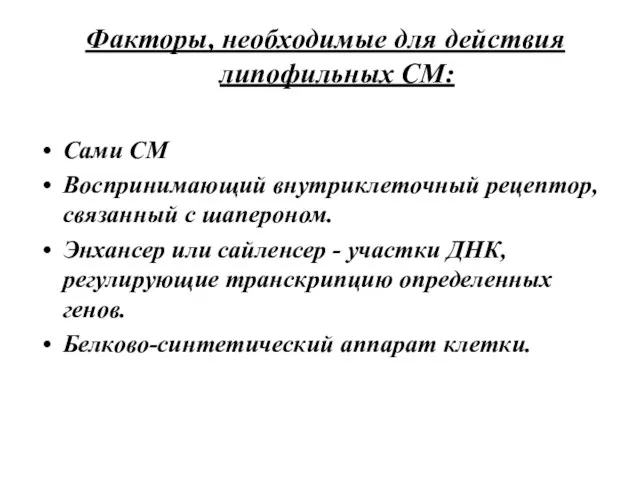 Факторы, необходимые для действия липофильных СМ:

• Сами СМ
• Воспринимающий внутриклеточный рецептор, связанный с шапероном.
• Энхансер или сайленсер - участки ДНК, регулирующие транскрипцию определенных генов.
• Белково-синтетический аппарат клетки.